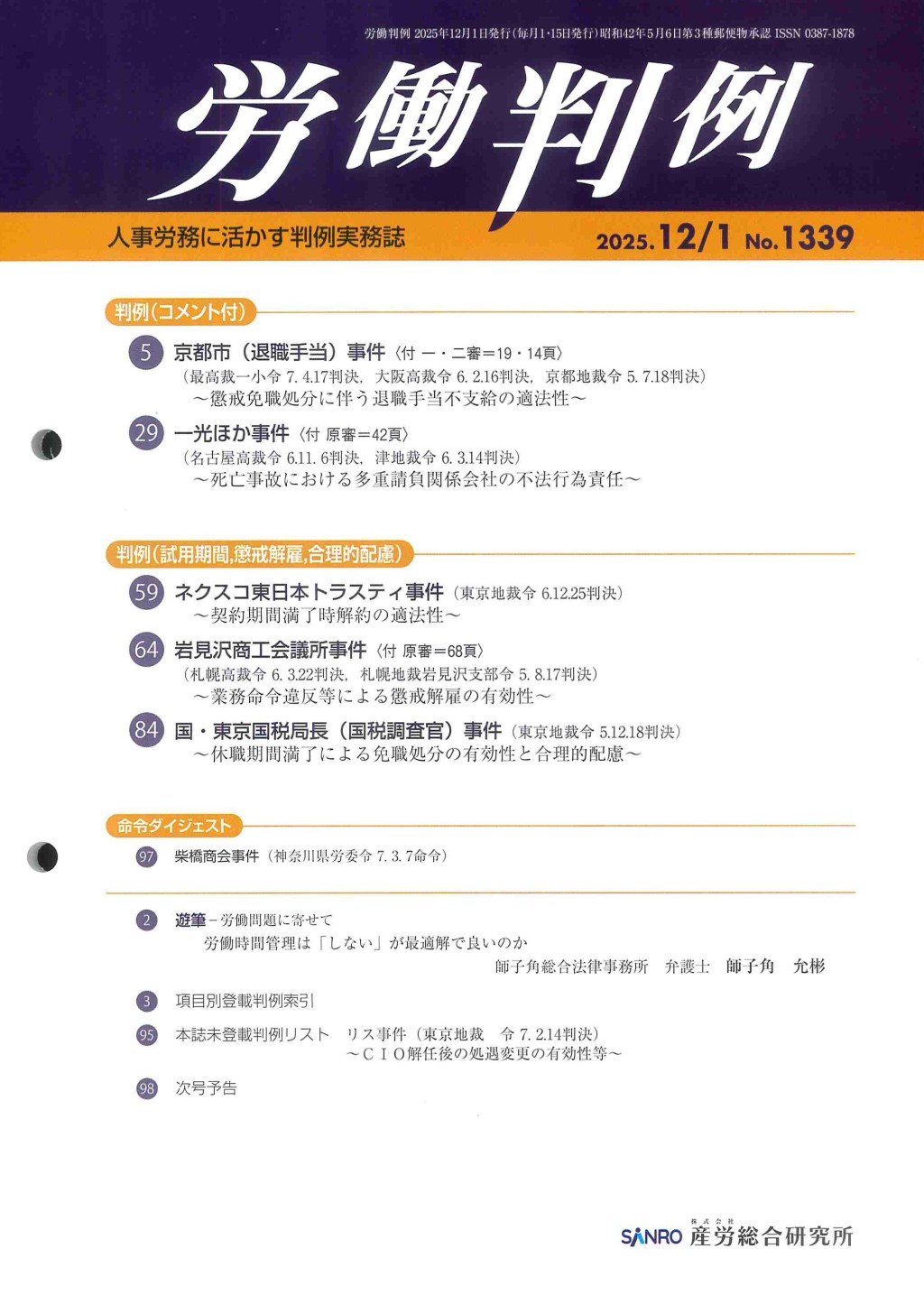 労働判例 2025年12月1日発行（毎月1・15日発行）昭和42年5月6日第3種郵便物承認 ISSN 0387-1878

労働判例

人事労務に活かす判例実務誌

2025.12/1 No.1339

判例（コメント付）

5 京都市（退職手当）事件〈付 一・二審＝19・14頁〉
（最高裁一小令 7. 4.17判決，大阪高裁令 6. 2.16判決，京都地裁令 5. 7.18判決）
～懲戒免職処分に伴う退職手当不支給の適法性～

29 一光ほか事件〈付 原審＝42頁〉
（名古屋高裁令 6.11. 6判決，津地裁令 6. 3.14判決）
～死亡事故における多重請負関係会社の不法行為責任～

判例（試用期間,懲戒解雇,合理的配慮）

59 ネクスコ東日本トラスティ事件（東京地裁令 6.12.25判決）
～契約期間満了時解約の適法性～

64 岩見沢商工会議所事件〈付 原審＝68頁〉
（札幌高裁令 6. 3.22判決，札幌地裁岩見沢支部令 5. 8.17判決）
～業務命令違反等による懲戒解雇の有効性～

84 国・東京国税局長（国税調査官）事件（東京地裁令 5.12.18判決）
～休職期間満了による免職処分の有効性と合理的配慮～

命令ダイジェスト

97 柴橋商会事件（神奈川県労委令 7. 3. 7命令）

2 遊筆－労働問題に寄せて
労働時間管理は「しない」が最適解で良いのか
師子角総合法律事務所 弁護士 師子角 允彬

3 項目別登載判例索引

95 本誌未登載判例リスト リス事件（東京地裁 令 7. 2.14判決）
～ＣＩＯ解任後の処遇変更の有効性等～

98 次号予告

SANRO 株式会社 産労総合研究所